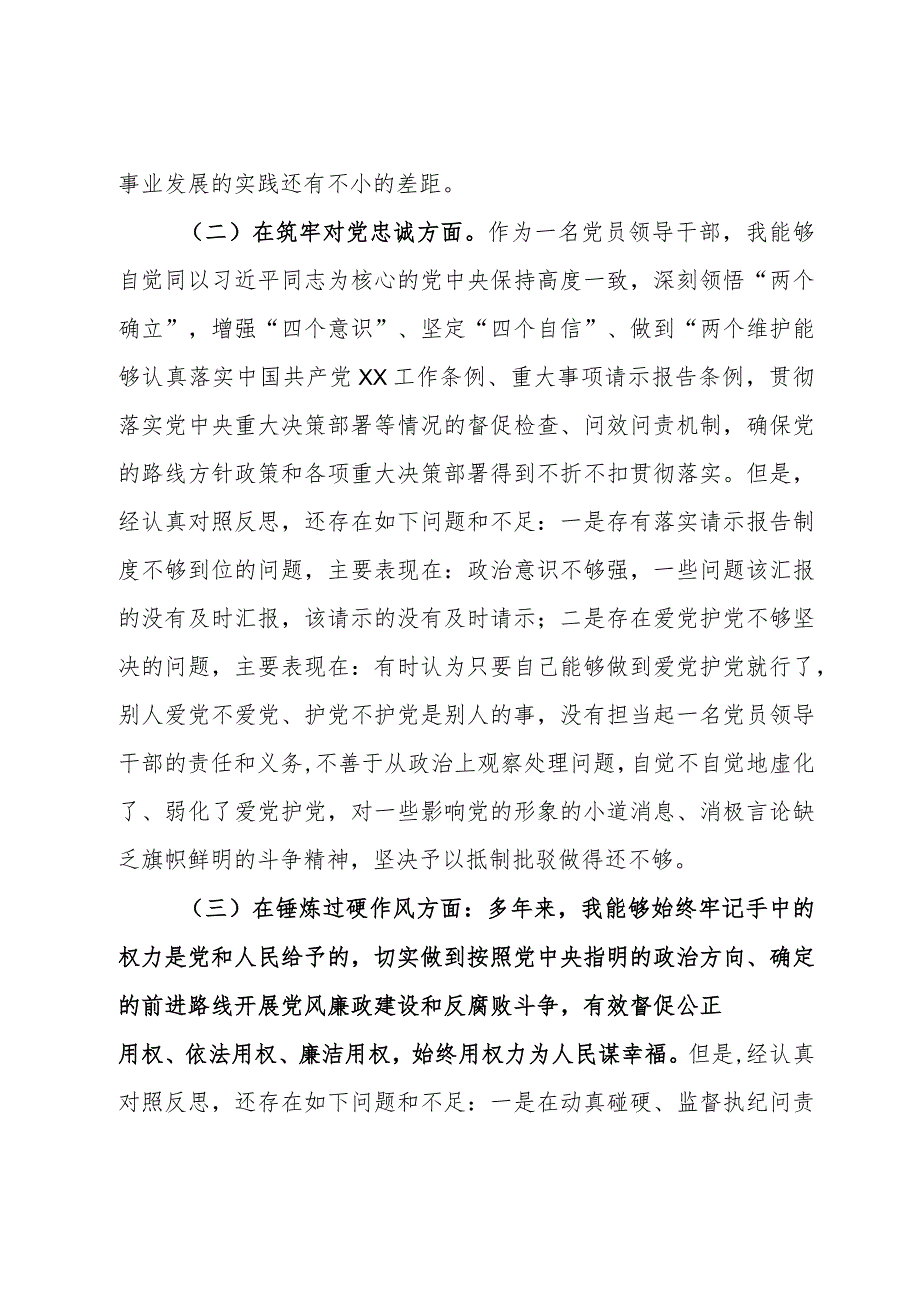 事业发展的实践还有不小的差距。

（二）在筑牢对党忠诚方面。作为一名党员领导干部，我能够自觉同以习近平同志为核心的党中央保持高度一致，深刻领悟“两个确立”，增强“四个意识”、坚定“四个自信”、做到“两个维护能够认真落实中国共产党XX工作条例、重大事项请示报告条例，贯彻落实党中央重大决策部署等情况的督促检查、问效问责机制，确保党的路线方针政策和各项重大决策部署得到不折不扣贯彻落实。但是，经认真对照反思，还存在如下问题和不足：一是存有落实请示报告制度不够到位的问题，主要表现在：政治意识不够强，一些问题该汇报的没有及时汇报，该请示的没有及时请示；二是存在爱党护党不够坚决的问题，主要表现在：有时认为只要自己能够做到爱党护党就行了，别人爱党不爱党、护党不护党是别人的事，没有担当起一名党员领导干部的责任和义务，不善于从政治上观察处理问题，自觉不自觉地虚化了、弱化了爱党护党，对一些影响党的形象的小道消息、消极言论缺乏旗帜鲜明的斗争精神，坚决予以抵制批驳做得还不够。

（三）在锤炼过硬作风方面：多年来，我能够始终牢记手中的权力是党和人民给予的，切实做到按照党中央指明的政治方向、确定的前进路线开展党风廉政建设和反腐败斗争，有效督促公正用权、依法用权、廉洁用权，始终用权力为人民谋幸福。但是，经认真对照反思，还存在如下问题和不足：一是在动真碰硬、监督执纪问责